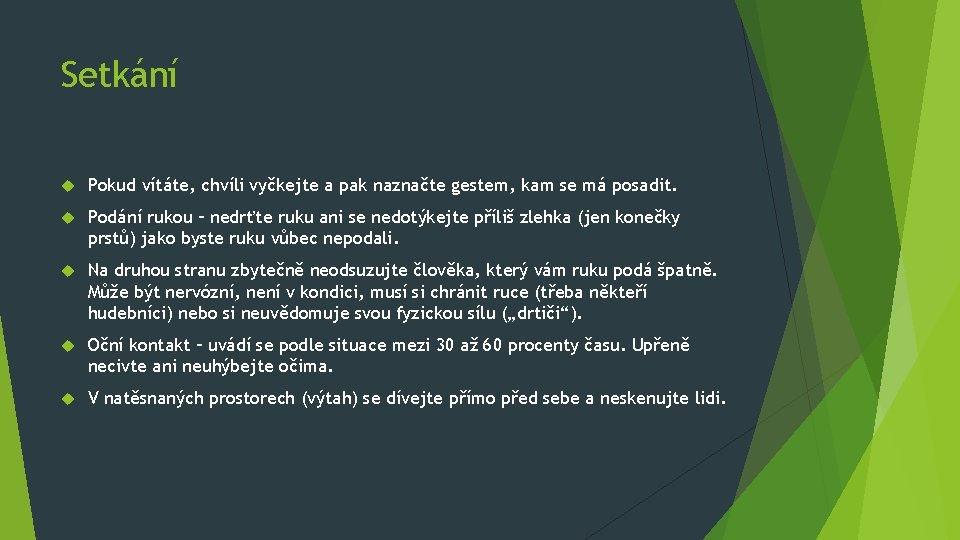 Setkání

Pokud vítáte, chvíli vyčkejte a pak naznačte gestem, kam se má posadit.

Podání rukou – nedrťte ruku ani se nedotýkejte příliš zlehka (jen konečky prstů) jako byste ruku vůbec nepodali.

Na druhou stranu zbytečně neodsuzujte člověka, který vám ruku podá špatně. Může být nervózní, není v kondici, musí si chránit ruce (třeba někteří hudebníci) nebo si neuvědomuje svou fyzickou sílu („drtiči“).

Oční kontakt – uvádí se podle situace mezi 30 až 60 procenty času. Upřeně necivte ani neuhýbejte očima.

V natěsnaných prostorech (výtah) se dívejte přímo před sebe a neskenujte lidi.